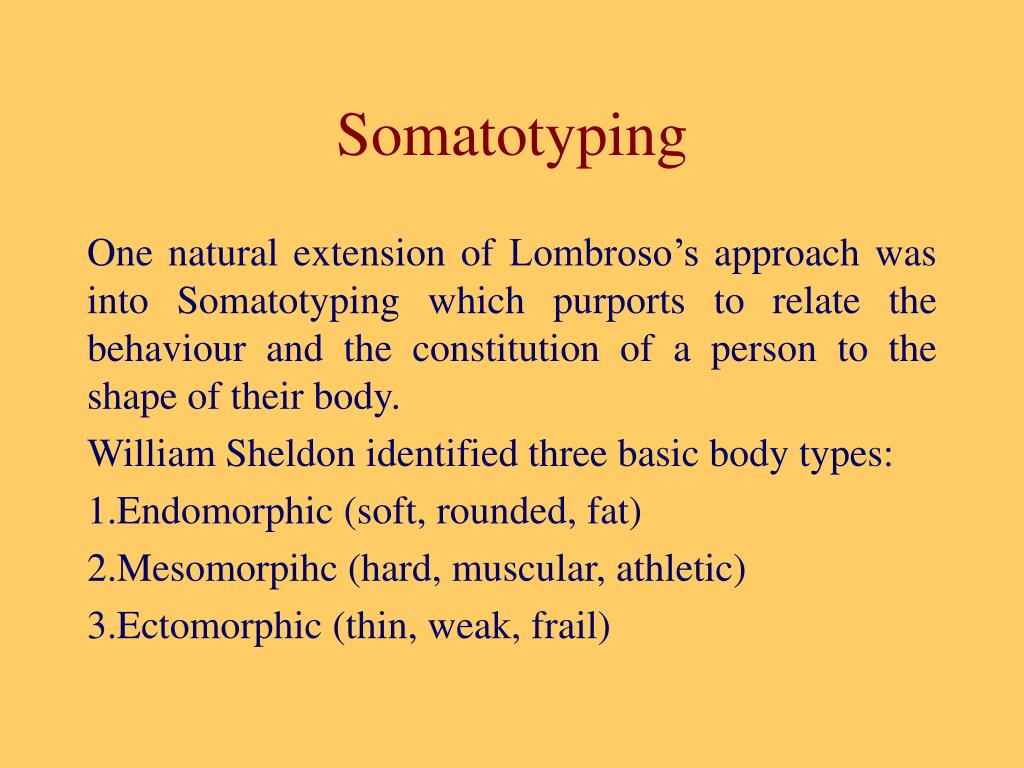 Somatotyping

One natural extension of Lombroso’s approach was into Somatotyping which purports to relate the behaviour and the constitution of a person to the shape of their body.

William Sheldon identified three basic body types:

1.Endomorphic (soft, rounded, fat)

2.Mesomorpihc (hard, muscular, athletic)

3.Ectomorphic (thin, weak, frail)